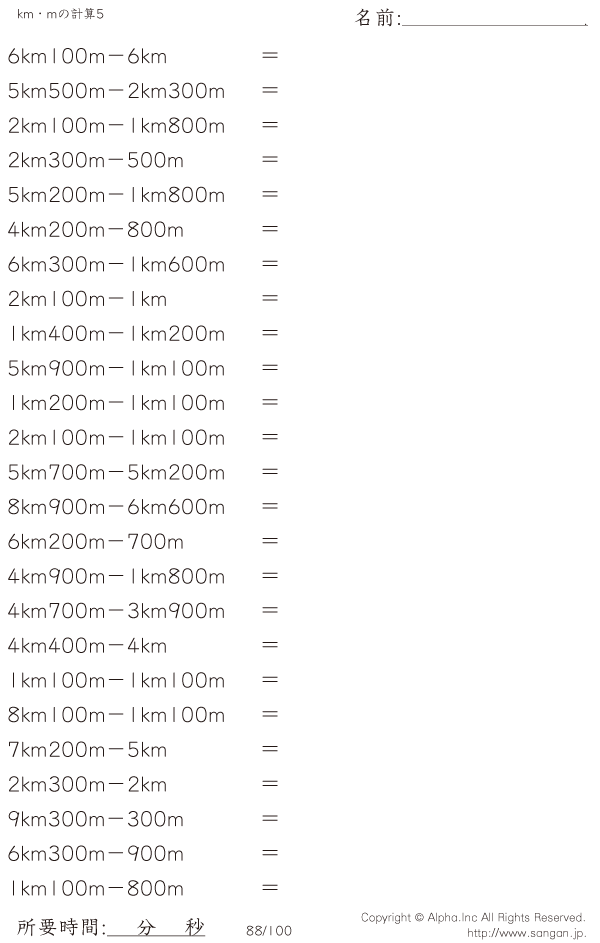 km・mの計算5

名前:____

6km100m－6km　＝

5km500m－2km300m　＝

2km100m－1km800m　＝

2km300m－500m　＝

5km200m－1km800m　＝

4km200m－800m　＝

6km300m－1km600m　＝

2km100m－1km　＝

1km400m－1km200m　＝

5km900m－1km100m　＝

1km200m－1km100m　＝

2km100m－1km100m　＝

5km700m－5km200m　＝

8km900m－6km600m　＝

6km200m－700m　＝

4km900m－1km800m　＝

4km700m－3km900m　＝

4km400m－4km　＝

1km100m－1km100m　＝

8km100m－1km100m　＝

7km200m－5km　＝

2km300m－2km　＝

9km300m－300m　＝

6km300m－900m　＝

1km100m－800m　＝

所要時間:____分____秒

88/100

Copyright © Alpha.Inc All Rights Reserved.
http://www.sangan.jp.